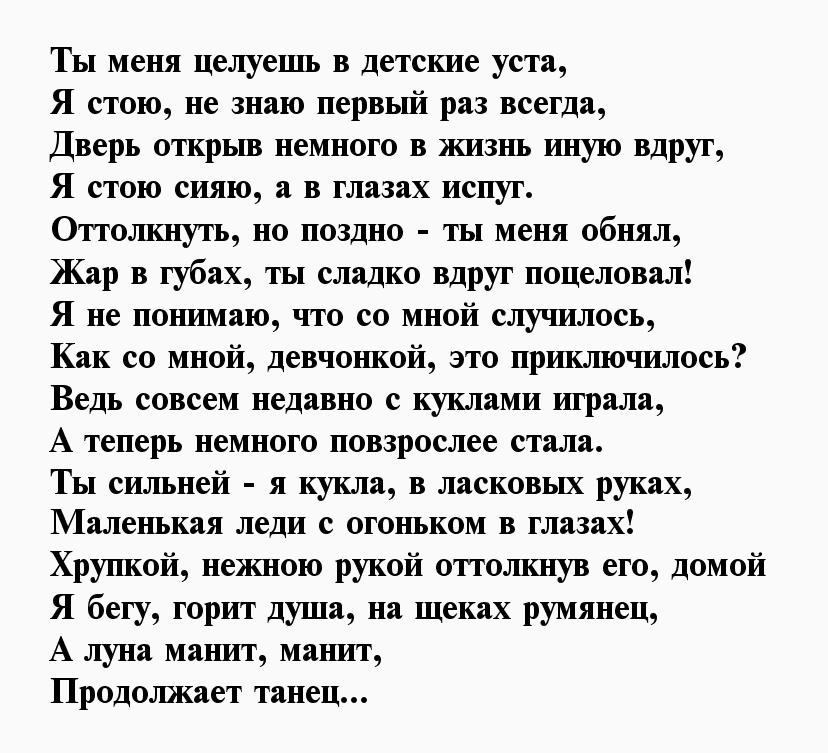 Ты меня целуешь в детские уста,
Я стою, не знаю первый раз всегда,
Дверь открыв немного в жизнь иную вдруг,
Я стою сияю, а в глазах испуг.
Оттолкнуть, но поздно - ты меня обнял,
Жар в губах, ты сладко вдруг поцеловал!
Я не понимаю, что со мной случилось,
Как со мной, девчонкой, это приключилось?
Ведь совсем недавно с куклами играла,
А теперь немного повзрослее стала.
Ты сильней - я кукла, в ласковых руках,
Маленькая леди с огоньком в глазах!
Хрупкой, нежною рукой оттолкнув его, домой
Я бегу, горит душа, на щеках румянец,
А луна манит, манит,
Продолжает танец...